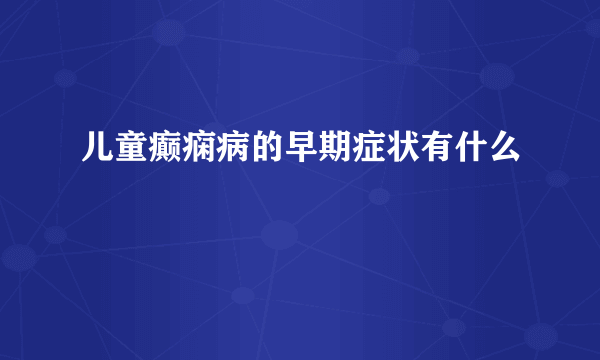 儿童癫痫病的早期症状有什么